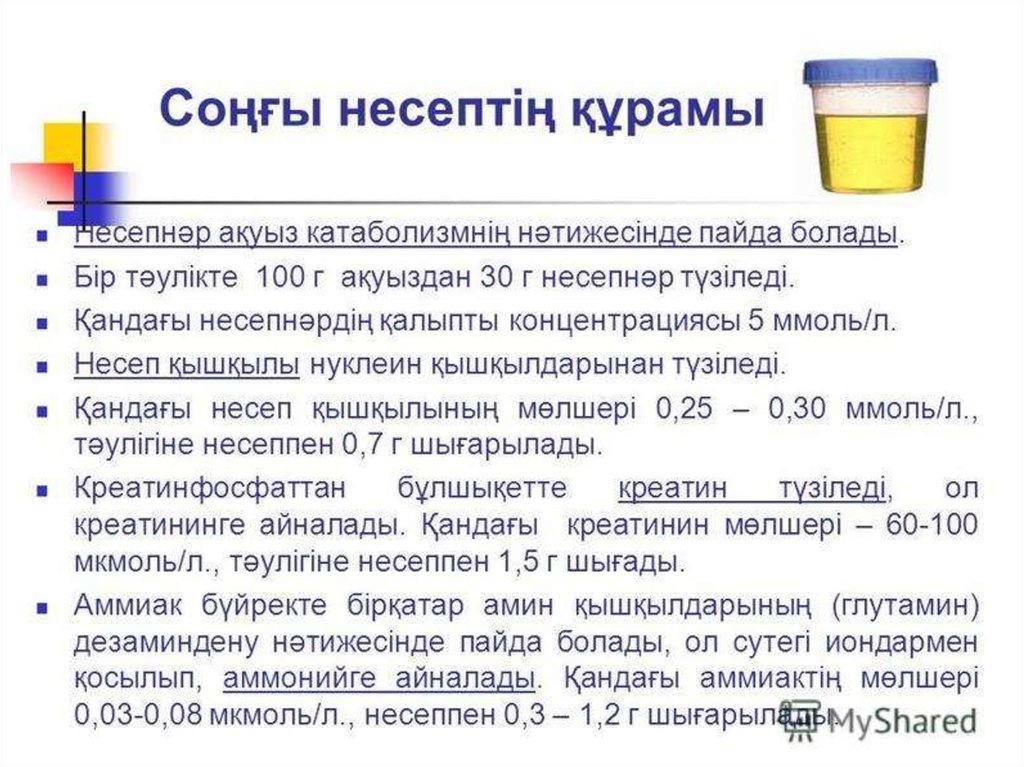 Соңғы несептің құрамы

Несепнәр ақуыз катаболизмнің нәтижесінде пайда болады.

Бір тәулікте 100 г ақуыздан 30 г несепнәр түзіледі.

Қандағы несепнәрдің қалыпты концентрациясы 5 ммоль/л.

Несеп қышқылы нуклеин қышқылдарынан түзіледі.

Қандағы несеп қышқылының мөлшері 0,25 – 0,30 ммоль/л., тәулігіне несеппен 0,7 г шығарылады.

Креатинфосфаттан бұлшықетте креатин түзіледі, ол креатининге айналады. Қандағы креатинин мөлшері – 60-100 мкмоль/л., тәулігіне несеппен 1,5 г шығады.

Аммиак бүйректе бірқатар амин қышқылдарының (глутамин) дезаминдену нәтижесінде пайда болады, ол сутегі иондармен қосылып, аммонийге айналады. Қандағы аммиактің мөлшері 0,03-0,08 мкмоль/л., несеппен 0,3 – 1,2 г шығарылады.

MyShared